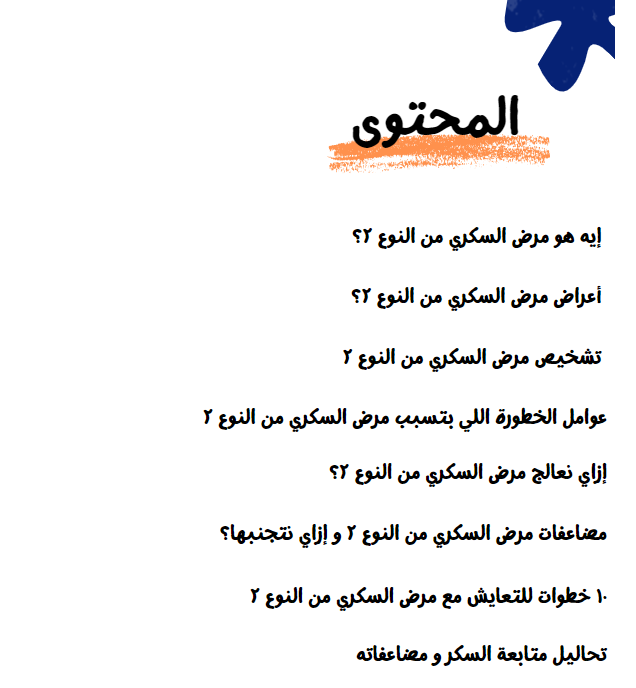 المحتوى

إيه هو مرض السكري من النوع ٢؟

أعراض مرض السكري من النوع ٢؟

تشخيص مرض السكري من النوع ٢

عوامل الخطورة اللي بتسبب مرض السكري من النوع ٢

إزاي نعالج مرض السكري من النوع ٢؟

مضاعفات مرض السكري من النوع ٢ و إزاي نتجنبها؟

١٠ خطوات للتعايش مع مرض السكري من النوع ٢

تحاليل متابعة السكر و مضاعفاته